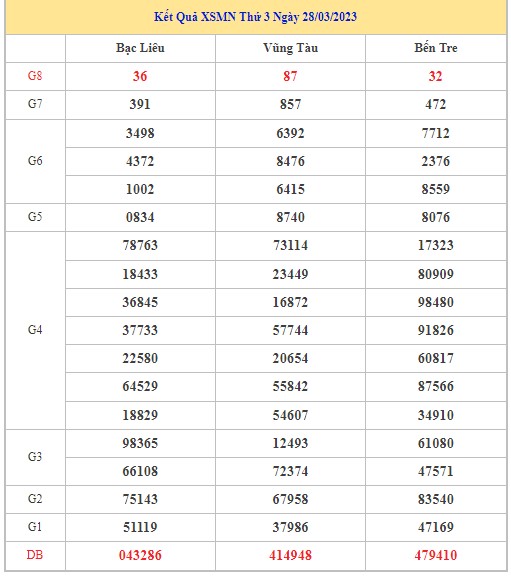 Kết Quả XSMN Thứ 3 Ngày 28/03/2023

| | Bạc Liêu | Vũng Tàu | Bến Tre |
|---|---|---|---|
| G8 | 36 | 87 | 32 |
| G7 | 391 | 857 | 472 |
| G6 | 3498 | 6392 | 7712 |
| | 4372 | 8476 | 2376 |
| | 1002 | 6415 | 8559 |
| G5 | 0834 | 8740 | 8076 |
| G4 | 78763 | 73114 | 17323 |
| | 18433 | 23449 | 80909 |
| | 36845 | 16872 | 98480 |
| | 37733 | 57744 | 91826 |
| | 22580 | 20654 | 60817 |
| | 64529 | 55842 | 87566 |
| | 18829 | 54607 | 34910 |
| G3 | 98365 | 12493 | 61080 |
| | 66108 | 72374 | 47571 |
| G2 | 75143 | 67958 | 83540 |
| G1 | 51119 | 37986 | 47169 |
| DB | 043286 | 414948 | 479410 |